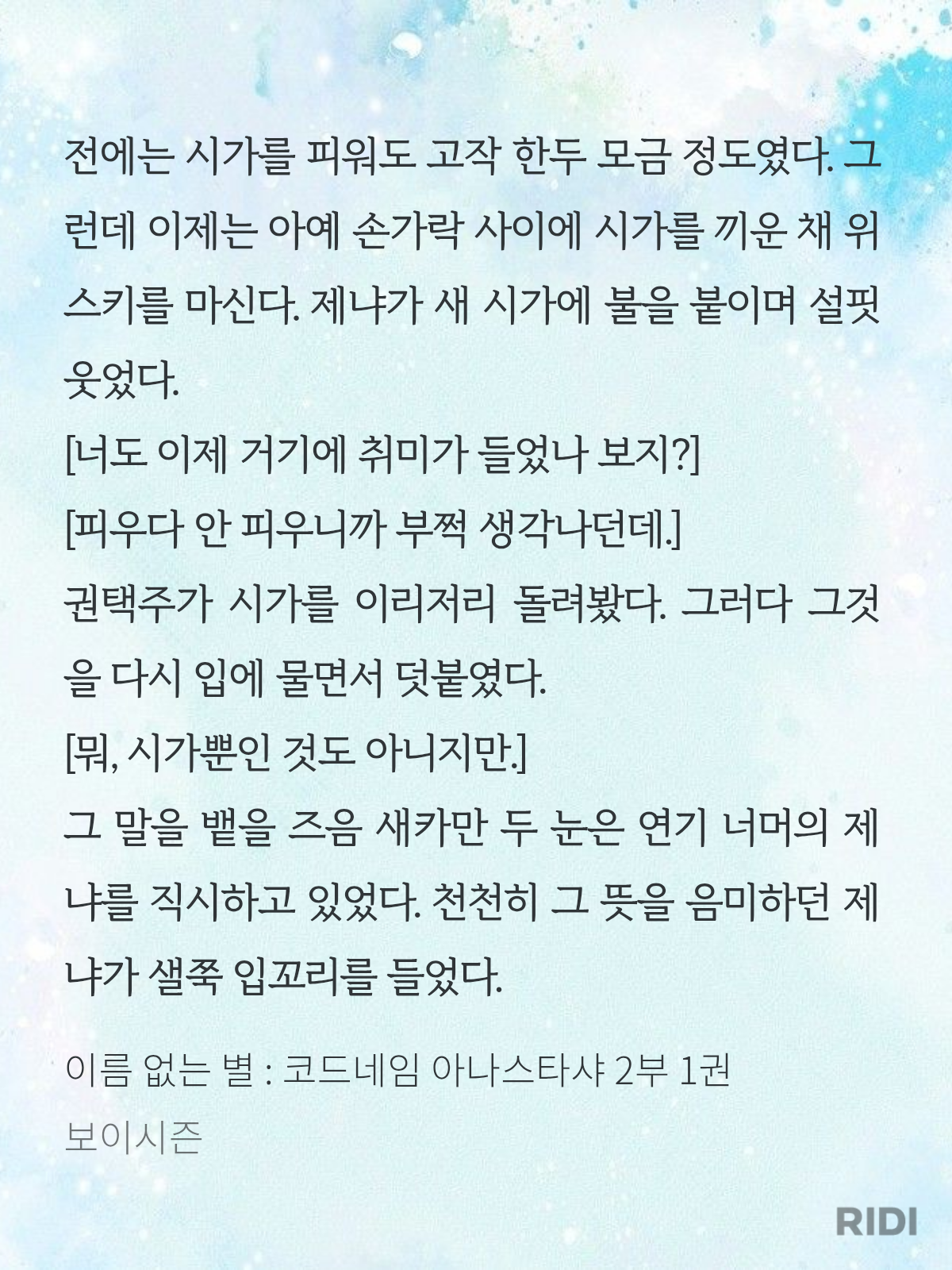 전에는 시가를 피워도 고작 한두 모금 정도였다. 그런데 이제는 아예 손가락 사이에 시가를 끼운 채 위스키를 마신다. 제냐가 새 시가에 불을 붙이며 설핏 웃었다.
[너도 이제 거기에 취미가 들었나 보지?]
[피우다 안 피우니까 부쩍 생각나던데.]
권택주가 시가를 이리저리 돌려봤다. 그러다 그것을 다시 입에 물면서 덧붙였다.
[뭐, 시가뿐인 것도 아니지만.]
그 말을 뱉을 즈음 새카만 두 눈은 연기 너머의 제냐를 직시하고 있었다. 천천히 그 뜻을 음미하던 제냐가 샐쭉 입꼬리를 들었다.

이름 없는 별 : 코드네임 아나스타샤 2부 1권
보이시즌

RIDI